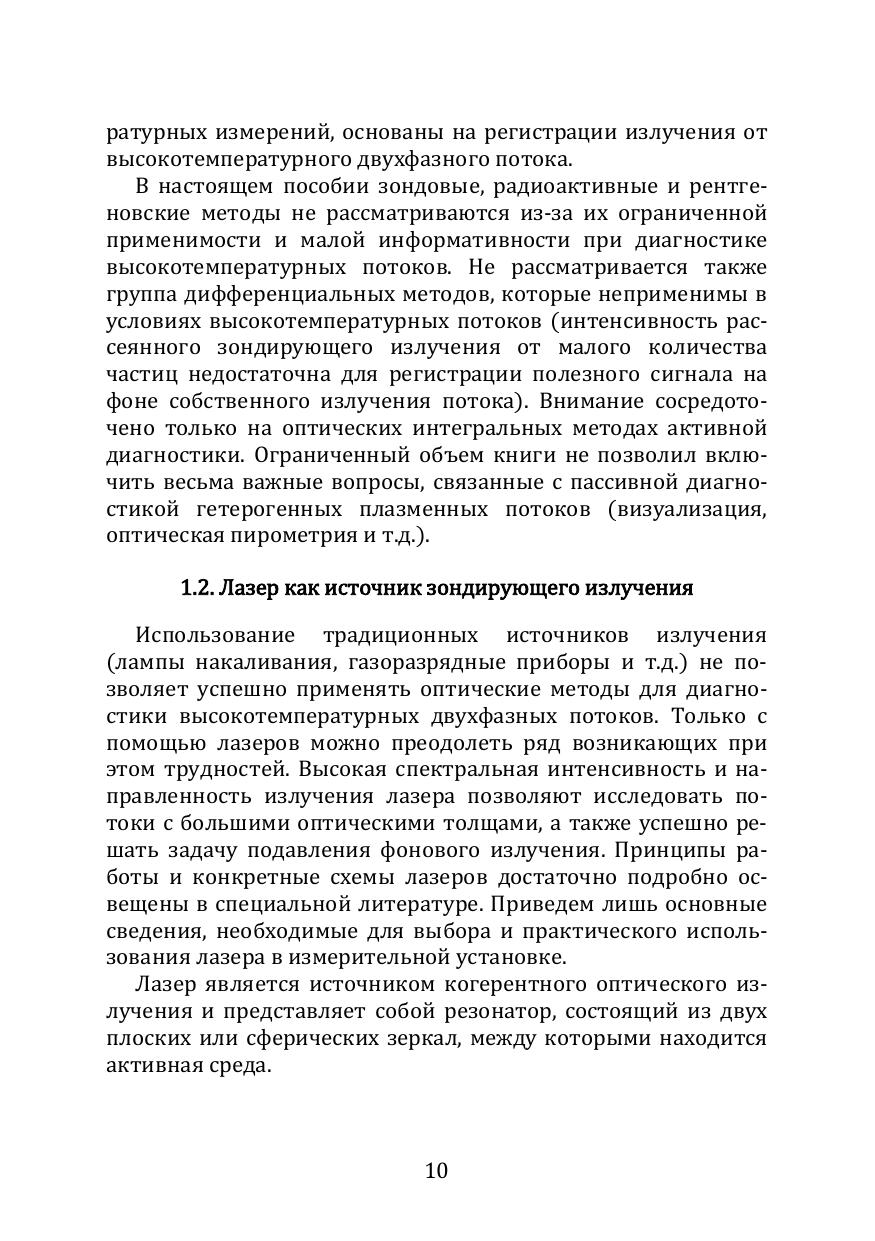 ратурных измерений, основаны на регистрации излучения от высокотемпературного двухфазного потока.

В настоящем пособии зондовые, радиоактивные и рентгеновские методы не рассматриваются из-за их ограниченной применимости и малой информативности при диагностике высокотемпературных потоков. Не рассматривается также группа дифференциальных методов, которые неприменимы в условиях высокотемпературных потоков (интенсивность рассеянного зондирующего излучения от малого количества частиц недостаточна для регистрации полезного сигнала на фоне собственного излучения потока). Внимание сосредоточено только на оптических интегральных методах активной диагностики. Ограниченный объем книги не позволил включить весьма важные вопросы, связанные с пассивной диагностикой гетерогенных плазменных потоков (визуализация, оптическая пирометрия и т.д.).

1.2. Лазер как источник зондирующего излучения

Использование традиционных источников излучения (лампы накаливания, газоразрядные приборы и т.д.) не позволяет успешно применять оптические методы для диагностики высокотемпературных двухфазных потоков. Только с помощью лазеров можно преодолеть ряд возникающих при этом трудностей. Высокая спектральная интенсивность и направленность излучения лазера позволяют исследовать потоки с большими оптическими толщами, а также успешно решать задачу подавления фонового излучения. Принципы работы и конкретные схемы лазеров достаточно подробно освещены в специальной литературе. Приведем лишь основные сведения, необходимые для выбора и практического использования лазера в измерительной установке.

Лазер является источником когерентного оптического излучения и представляет собой резонатор, состоящий из двух плоских или сферических зеркал, между которыми находится активная среда.

10